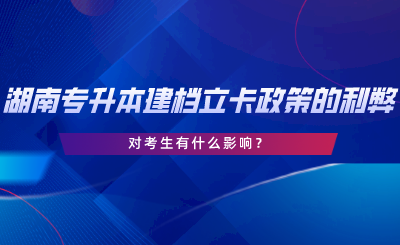 湖南专升本建档立卡政策的利弊

对考生有什么影响？